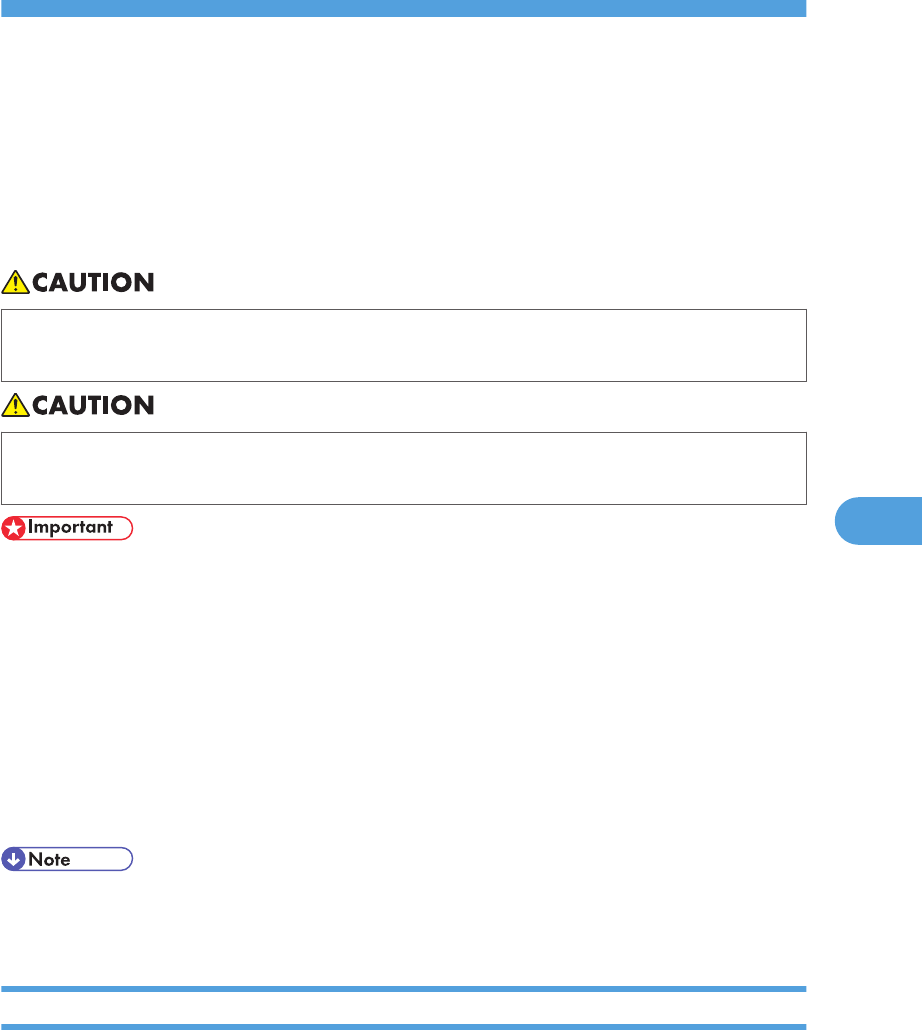 CAUTION

CAUTION

Important

Note